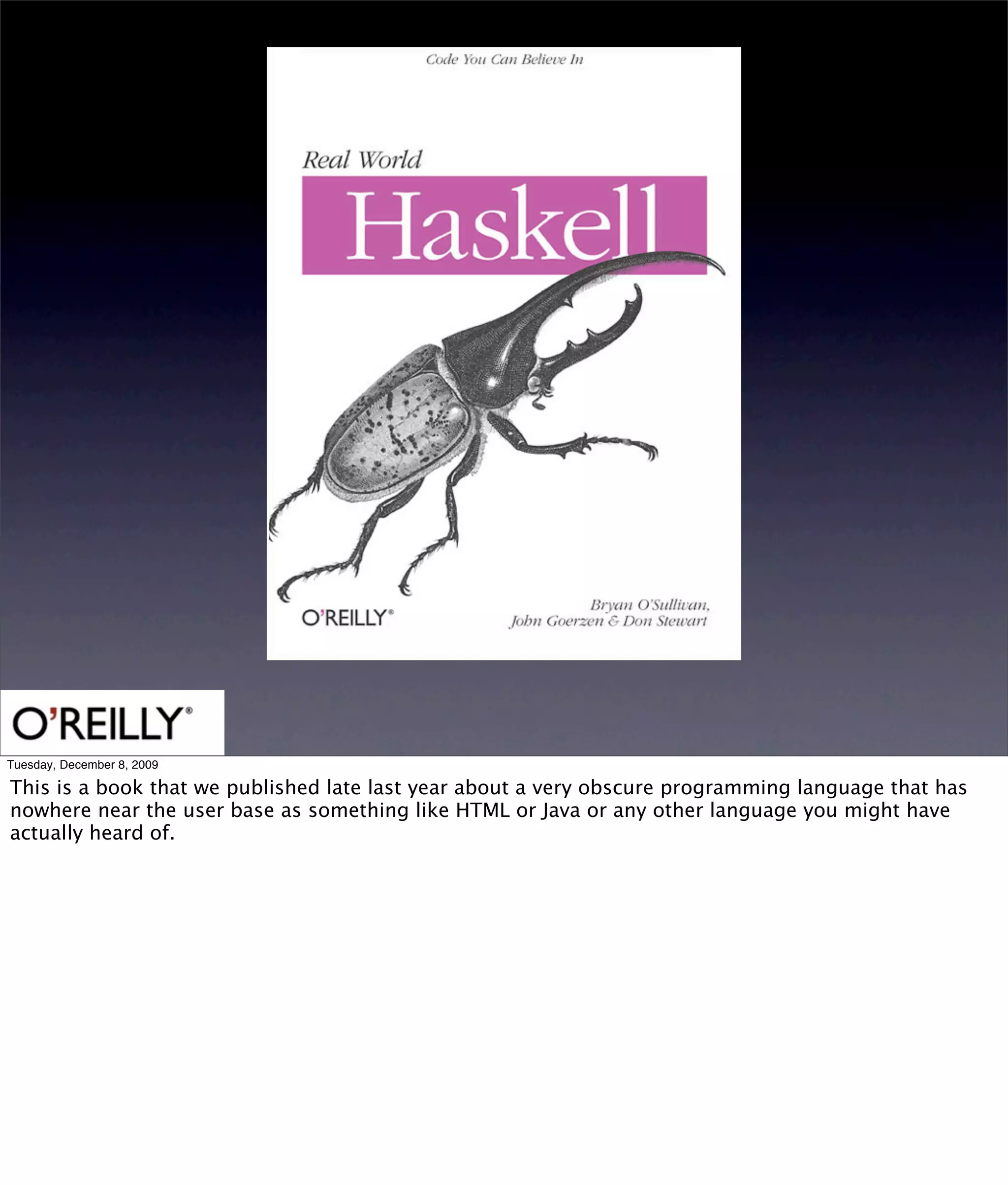 Code You Can Believe In

Real World

Haskell

O'REILLY®

Bryan O'Sullivan, John Goerzen & Don Stewart

O'REILLY®

Tuesday, December 8, 2009

This is a book that we published late last year about a very obscure programming language that has nowhere near the user base as something like HTML or Java or any other language you might have actually heard of.